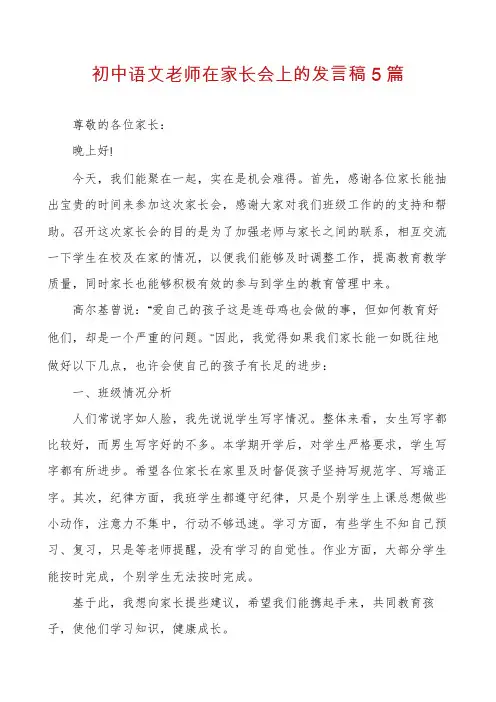 初中语文老师在家长会上的发言稿5篇

尊敬的各位家长：

晚上好!

今天，我们能聚在一起，实在是机会难得。首先，感谢各位家长能抽出宝贵的时间来参加这次家长会，感谢大家对我们班级工作的的支持和帮助。召开这次家长会的目的是为了加强老师与家长之间的联系，相互交流一下学生在校及在家的情况，以便我们能够及时调整工作，提高教育教学质量，同时家长也能够积极有效的参与到学生的教育管理中来。

高尔基曾说："爱自己的孩子这是连母鸡也会做的事，但如何教育好他们，却是一个严重的问题。"因此，我觉得如果我们家长能一如既往地做好以下几点，也许会使自己的孩子有长足的进步：

一、班级情况分析

人们常说字如人脸，我先说说学生写字情况。整体来看，女生写字都比较好，而男生写字好的不多。本学期开学后，对学生严格要求，学生写字都有所进步。希望各位家长在家里及时督促孩子坚持写规范字、写端正字。其次，纪律方面，我班学生都遵守纪律，只是个别学生上课总想做些小动作，注意力不集中，行动不够迅速。学习方面，有些学生不知自己预习、复习，只是等老师提醒，没有学习的自觉性。作业方面，大部分学生能按时完成，个别学生无法按时完成。

基于此，我想向家长提些建议，希望我们能携起手来，共同教育孩子，使他们学习知识，健康成长。